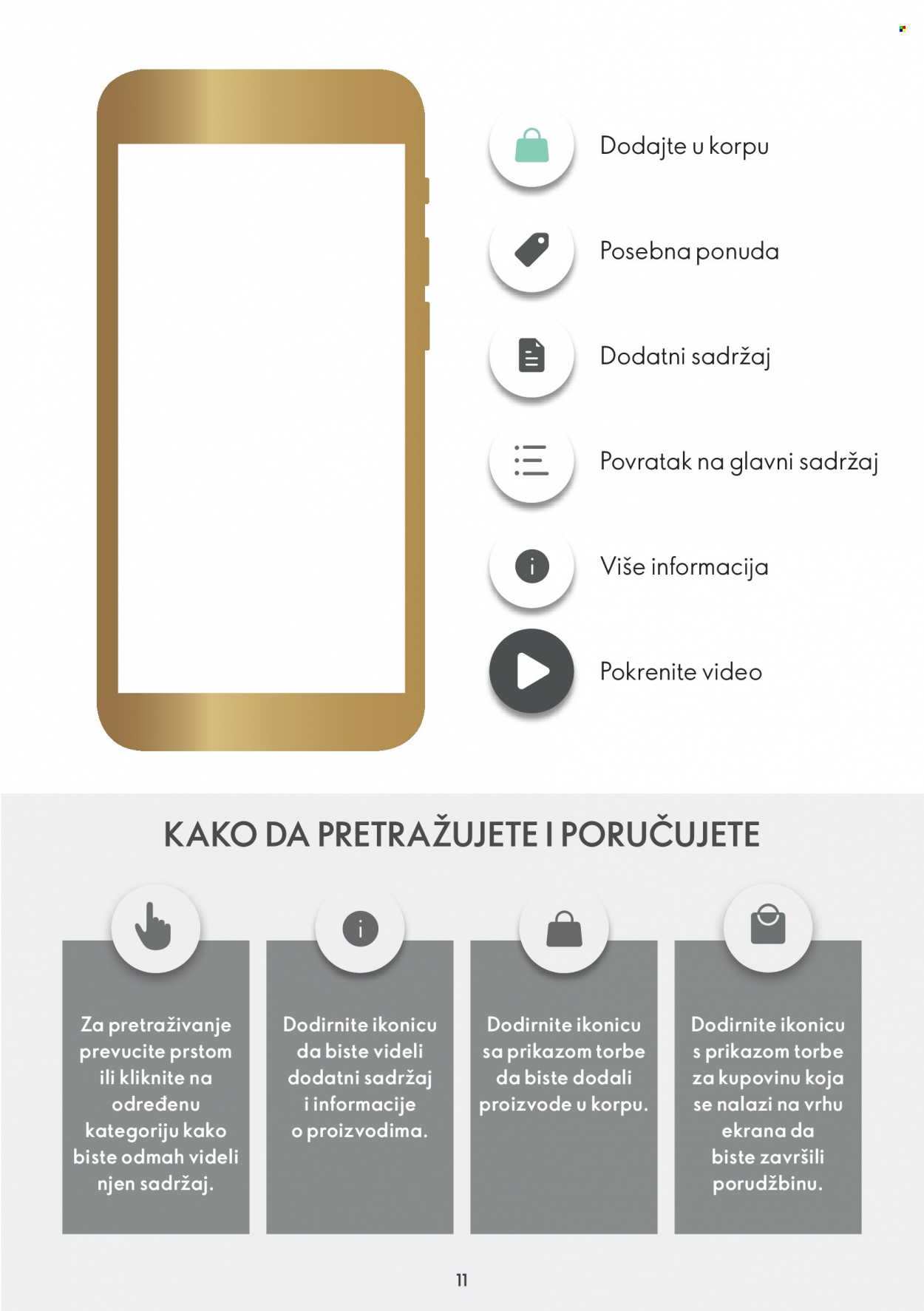 Dodajte u korpu

Posebna ponuda

Dodatni sadržaj

Povratak na glavni sadržaj

Više informacija

Pokrenite video

KAKO DA PRETRAŽUJETE I PORUČUJETE

Za pretraživanje prevucite prstom ili kliknite na određenu kategoriju kako biste odmah videli njen sadržaj.

Dodirnite ikonicu da biste videli dodatni sadržaj i informacije o proizvodima.

Dodirnite ikonicu sa prikazom torbe da biste dodali proizvode u korpu.

Dodirnite ikonicu s prikazom torbe za kupovinu koja se nalazi na vrhu ekrana da biste završili porudžbinu.

11